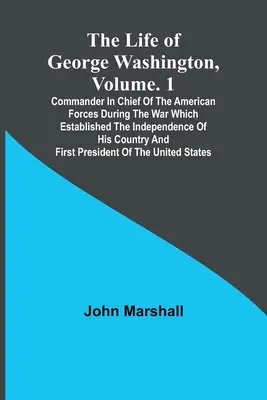 The Life of George Washington, Volume. 1

Commander In Chief Of The American Forces During The War Which Established The Independence Of His Country And First President Of The United States

John Marshall